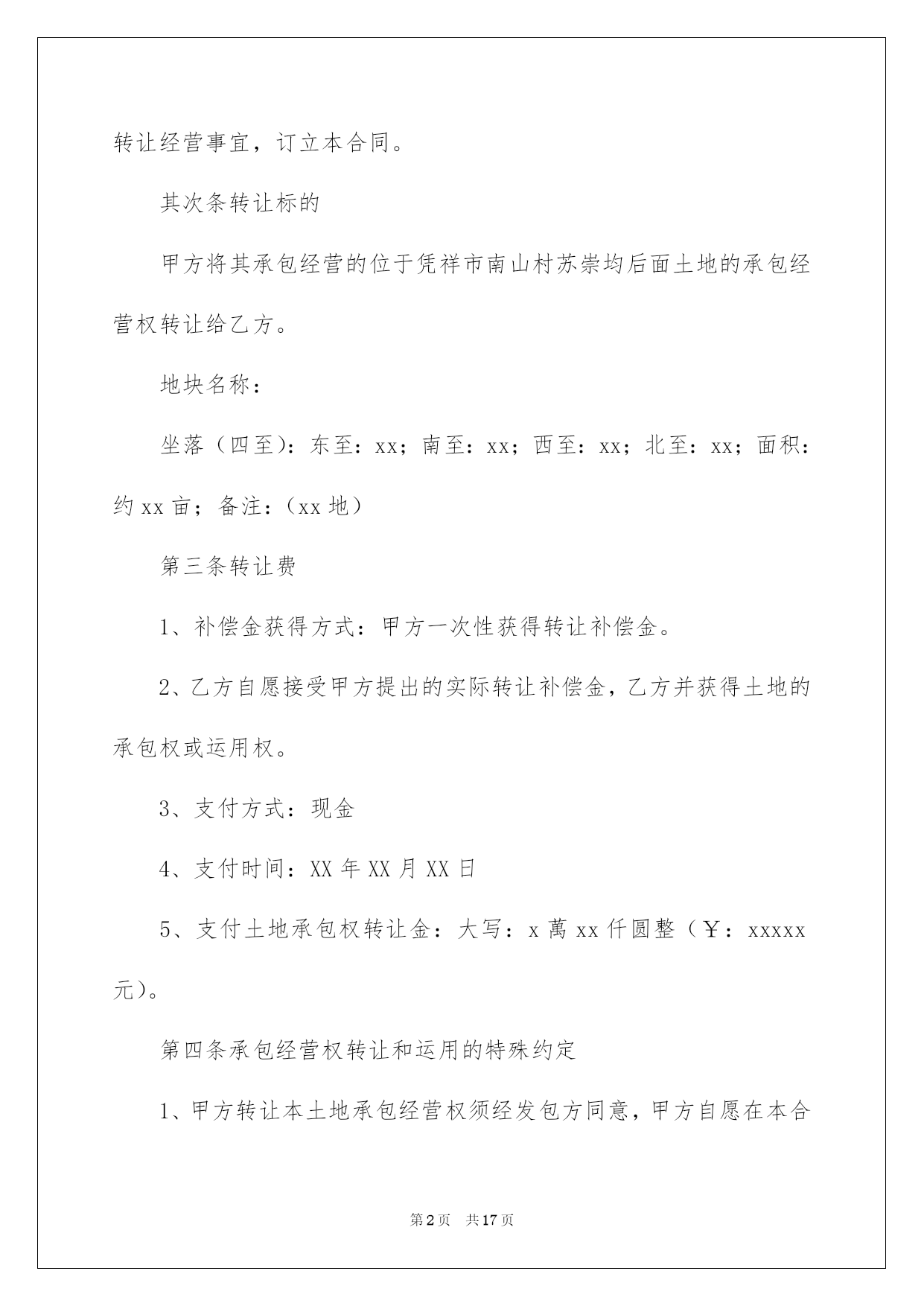 转让经营事宜，订立本合同。

其次条转让标的

甲方将其承包经营的位于凭祥市南山村苏崇均后面土地的承包经营权转让给乙方。

地块名称：

坐落（四至）：东至：xx；南至：xx；西至：xx；北至：xx；面积：约xx亩；备注：（xx地）

第三条转让费

1、补偿金获得方式：甲方一次性获得转让补偿金。

2、乙方自愿接受甲方提出的实际转让补偿金，乙方并获得土地的承包权或运用权。

3、支付方式：现金

4、支付时间：XX年XX月XX日

5、支付土地承包权转让金：大写：x萬xx仟圆整（￥：xxxxx元）。

第四条承包经营权转让和运用的特殊约定

1、甲方转让本土地承包经营权须经发包方同意，甲方自愿在本合

第2页 共17页